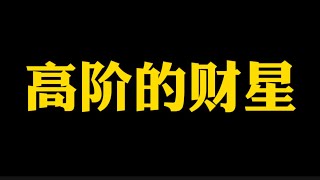 高阶的财星